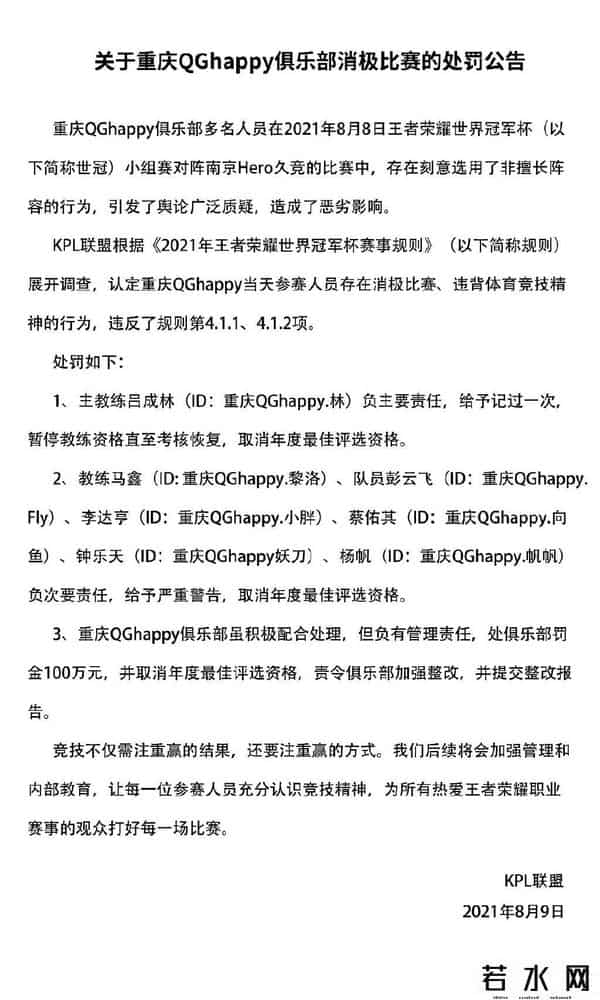 关于重庆QGhappy俱乐部消极比赛的处罚公告

重庆QGhappy俱乐部多名人员在2021年8月8日王者荣耀世界冠军杯（以下简称世冠）小组赛对阵南京Hero久竞的比赛中，存在刻意选用了非擅长阵容的行为，引发了舆论广泛质疑，造成了恶劣影响。

KPL联盟根据《2021年王者荣耀世界冠军杯赛事规则》（以下简称规则）展开调查，认定重庆QGhappy当天参赛人员存在消极比赛、违背体育竞技精神的行为，违反了规则第4.1.1、4.1.2项。

处罚如下：

1、主教练吕成林（ID：重庆QGhappy.林）负主要责任，给予记过一次，暂停教练资格直至考核恢复，取消年度最佳评选资格。

2、教练马鑫（ID:重庆QGhappy.黎洛）、队员彭云飞（ID：重庆QGhappy.Fly）、李达亨（ID：重庆QGhappy.小胖）、蔡佑其（ID：重庆QGhappy.向鱼）、钟乐天（ID：重庆QGhappy妖刀）、杨帆（ID：重庆QGhappy.帆帆）负次要责任，给予严重警告，取消年度最佳评选资格。

3、重庆QGhappy俱乐部虽积极配合处理，但负有管理责任，处俱乐部罚金100万元，并取消年度最佳评选资格，责令俱乐部加强整改，并提交整改报告。

竞技不仅需注重赢的结果，还要注重赢的方式。我们后续将会加强管理和内部教育，让每一位参赛人员充分认识竞技精神，为所有热爱王者荣耀职业赛事的观众打好每一场比赛。

KPL联盟
2021年8月9日

若水网